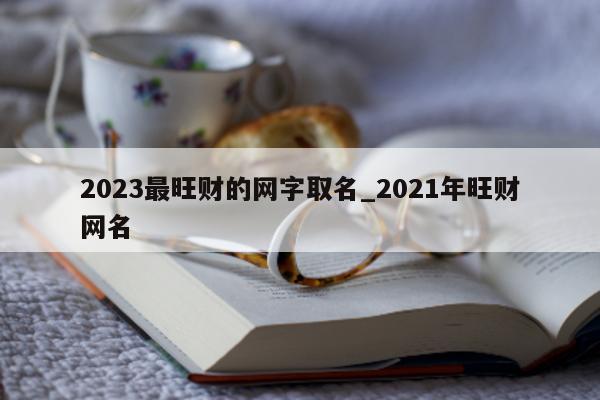 2023最旺财的网字取名_2021年旺财网名